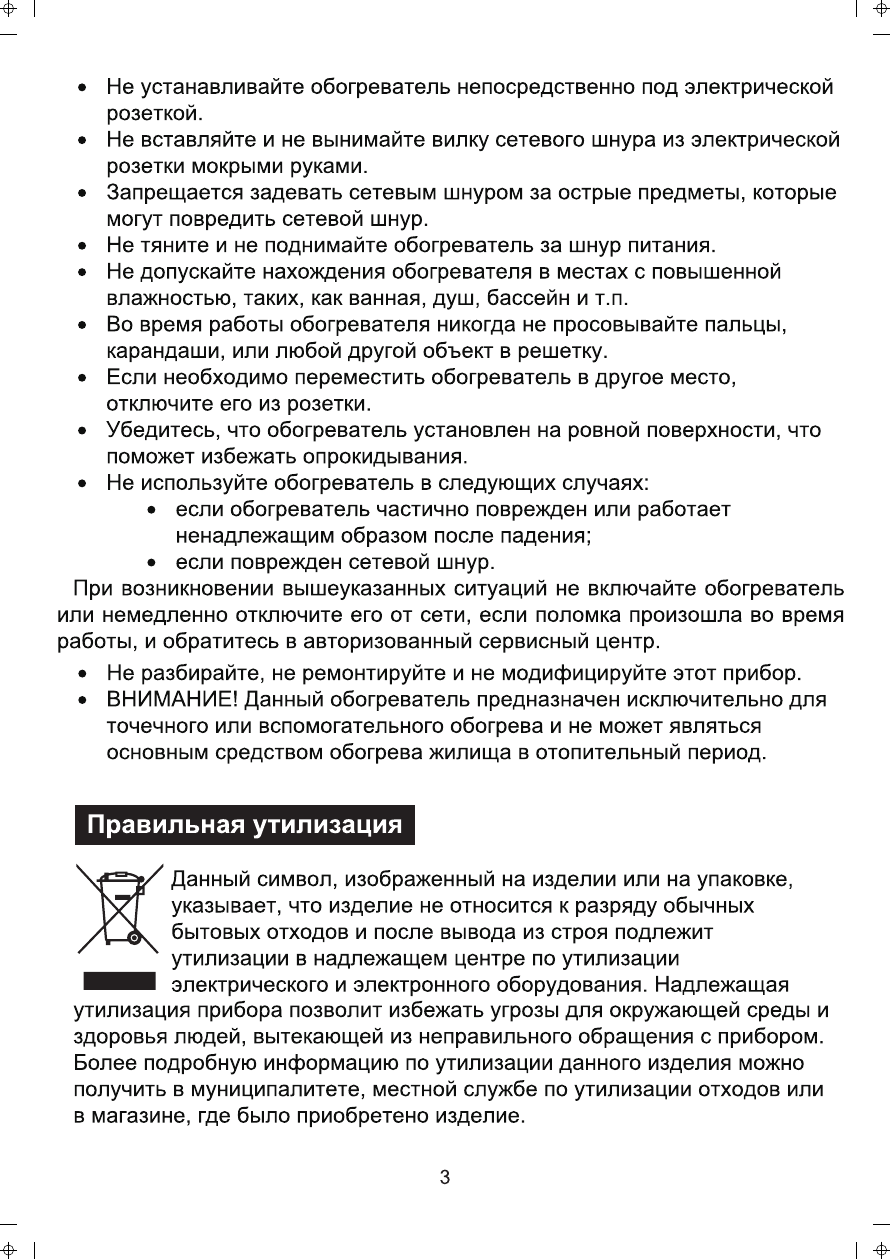 • Не устанавливайте обогреватель непосредственно под электрической розеткой.
• Не вставляйте и не вынимайте вилку сетевого шнура из электрической розетки мокрыми руками.
• Запрещается задевать сетевым шнуром за острые предметы, которые могут повредить сетевой шнур.
• Не тяните и не поднимайте обогреватель за шнур питания.
• Не допускайте нахождения обогревателя в местах с повышенной влажностью, таких, как ванная, душ, бассейн и т.п.
• Во время работы обогревателя никогда не просовывайте пальцы, карандаши, или любой другой объект в решетку.
• Если необходимо переместить обогреватель в другое место, отключите его из розетки.
• Убедитесь, что обогреватель установлен на ровной поверхности, что поможет избежать опрокидывания.
• Не используйте обогреватель в следующих случаях:
  • если обогреватель частично поврежден или работает ненадлежащим образом после падения;
  • если поврежден сетевой шнур.

При возникновении вышеуказанных ситуаций не включайте обогреватель или немедленно отключите его от сети, если поломка произошла во время работы, и обратитесь в авторизованный сервисный центр.

• Не разбирайте, не ремонтируйте и не модифицируйте этот прибор.
• ВНИМАНИЕ! Данный обогреватель предназначен исключительно для точечного или вспомогательного обогрева и не может являться основным средством обогрева жилища в отопительный период.

Правильная утилизация

Данный символ, изображенный на изделии или на упаковке, указывает, что изделие не относится к разряду обычных бытовых отходов и после вывода из строя подлежит утилизации в надлежащем центре по утилизации электрического и электронного оборудования. Надлежащая утилизация прибора позволит избежать угрозы для окружающей среды и здоровья людей, вытекающей из неправильного обращения с прибором. Более подробную информацию по утилизации данного изделия можно получить в муниципалитете, местной службе по утилизации отходов или в магазине, где было приобретено изделие.

3